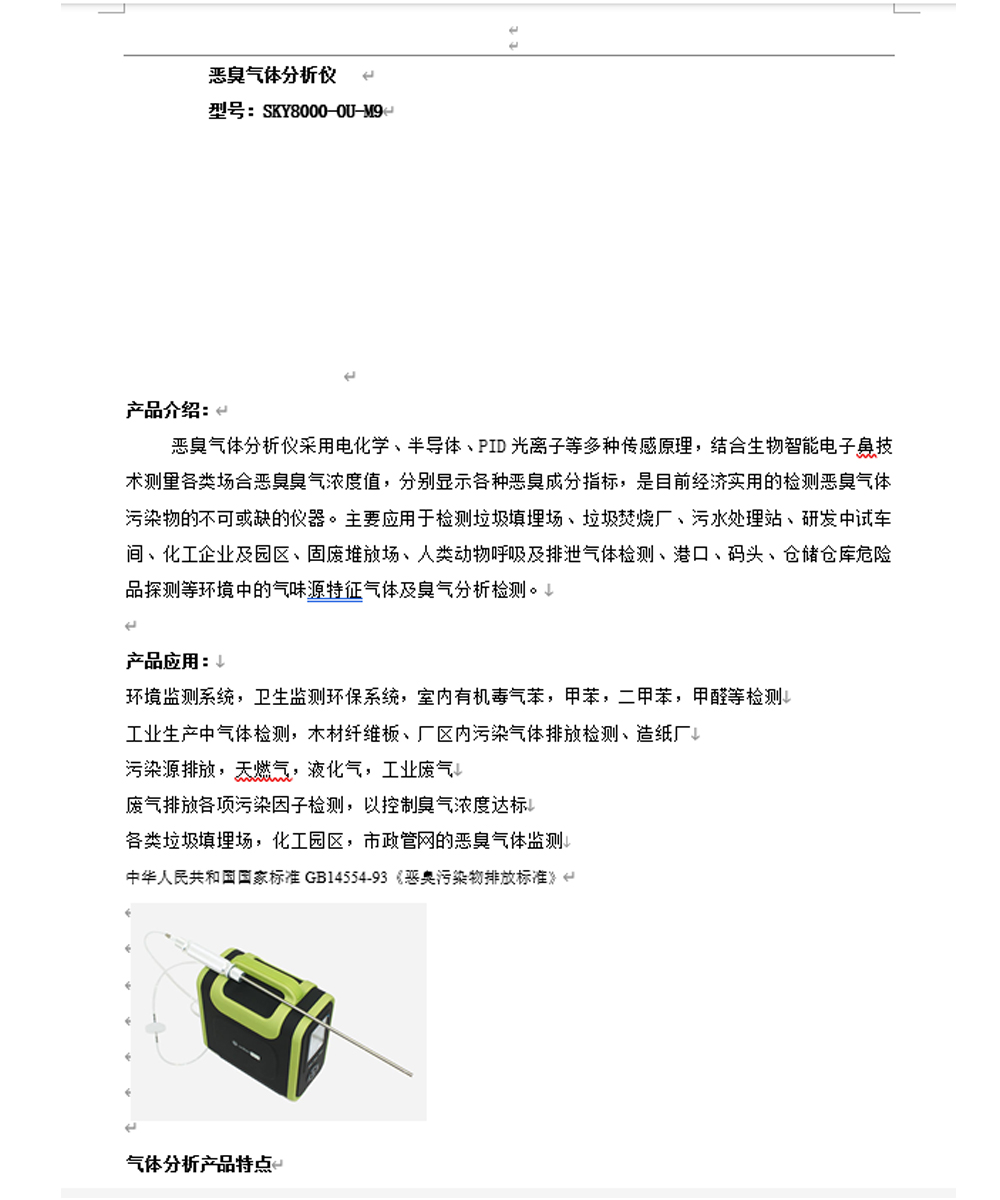 恶臭气体分析仪

型号：SKY8000-OU-M9

产品介绍：

恶臭气体分析仪采用电化学、半导体、PID光离子等多种传感原理，结合生物智能电子鼻技术测量各类场合恶臭臭气浓度值，分别显示各种恶臭成分指标，是目前经济实用的检测恶臭气体污染物的不可或缺的仪器。主要应用于检测垃圾填埋场、垃圾焚烧厂、污水处理站、研发中试车间、化工企业及园区、固废堆放场、人类动物呼吸及排泄气体检测、港口、码头、仓储仓库危险品探测等环境中的气味源特征气体及臭气分析检测。

产品应用：

环境监测系统，卫生监测环保系统，室内有机毒气苯，甲苯，二甲苯，甲醛等检测

工业生产中气体检测，木材纤维板、厂区内污染气体排放检测、造纸厂

污染源排放，天燃气，液化气，工业废气

废气排放各项污染因子检测，以控制臭气浓度达标

各类垃圾填埋场，化工园区，市政管网的恶臭气体监测

中华人民共和国国家标准 GB14554-93《恶臭污染物排放标准》

气体分析产品特点